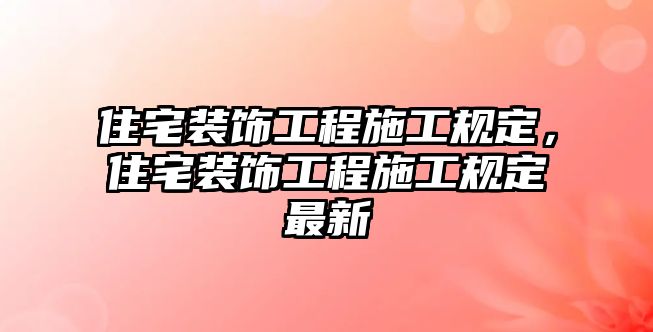 住宅装饰工程施工规定，住宅装饰工程施工规定最新